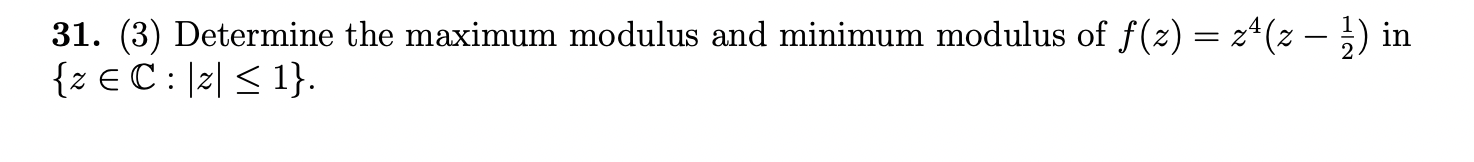 **31.** (3) Determine the maximum modulus and minimum modulus of $f(z) = z^4(z - \frac{1}{2})$ in $\{z \in \mathbb{C} : |z| \leq 1\}$.